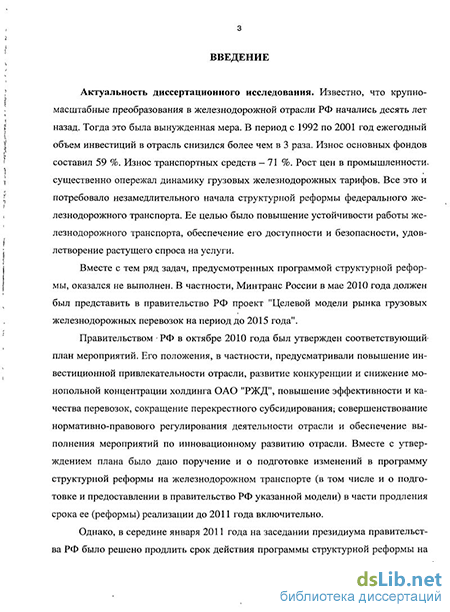 3

ВВЕДЕНИЕ

Актуальность диссертационного исследования. Известно, что крупномасштабные преобразования в железнодорожной отрасли РФ начались десять лет назад. Тогда это была вынужденная мера. В период с 1992 по 2001 год ежегодный объем инвестиций в отрасль снизился более чем в 3 раза. Износ основных фондов составил 59 %. Износ транспортных средств – 71 %. Рост цен в промышленности существенно опережал динамику грузовых железнодорожных тарифов. Все это и потребовало незамедлительного начала структурной реформы федерального железнодорожного транспорта. Ее целью было повышение устойчивости работы железнодорожного транспорта, обеспечение его доступности и безопасности, удовлетворение растущего спроса на услуги.

Вместе с тем ряд задач, предусмотренных программой структурной реформы, оказался не выполнен. В частности, Минтранс России в мае 2010 года должен был представить в правительство РФ проект "Целевой модели рынка грузовых железнодорожных перевозок на период до 2015 года".

Правительством РФ в октябре 2010 года был утвержден соответствующий план мероприятий. Его положения, в частности, предусматривали повышение инвестиционной привлекательности отрасли, развитие конкуренции и снижение монопольной концентрации холдинга ОАО "РЖД", повышение эффективности и качества перевозок, сокращение перекрестного субсидирования; совершенствование нормативно-правового регулирования деятельности отрасли и обеспечение выполнения мероприятий по инновационному развитию отрасли. Вместе с утверждением плана было дано поручение и о подготовке изменений в программу структурной реформы на железнодорожном транспорте (в том числе и о подготовке и предоставлении в правительство РФ указанной модели) в части продления срока ее (реформы) реализации до 2011 года включительно.

Однако, в середине января 2011 года на заседании президиума правительства РФ было решено продлить срок действия программы структурной реформы на

dsLib.net
библиотека диссертаций